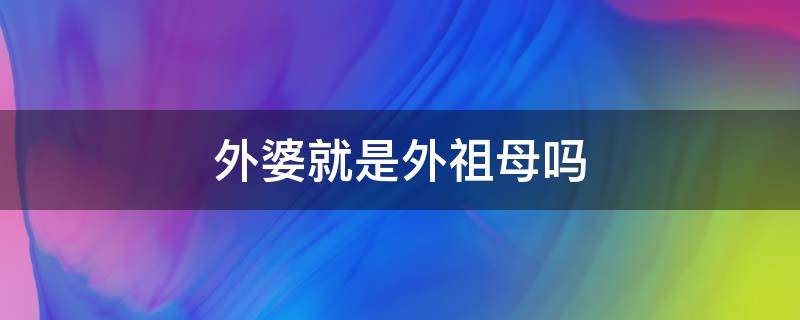 外婆就是外祖母吗